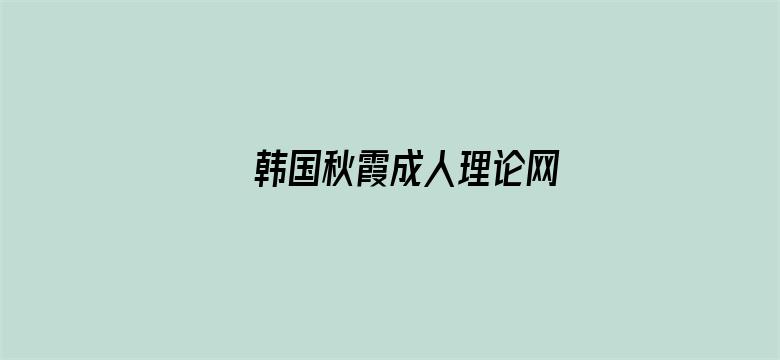 韩国秋霞成人理论网